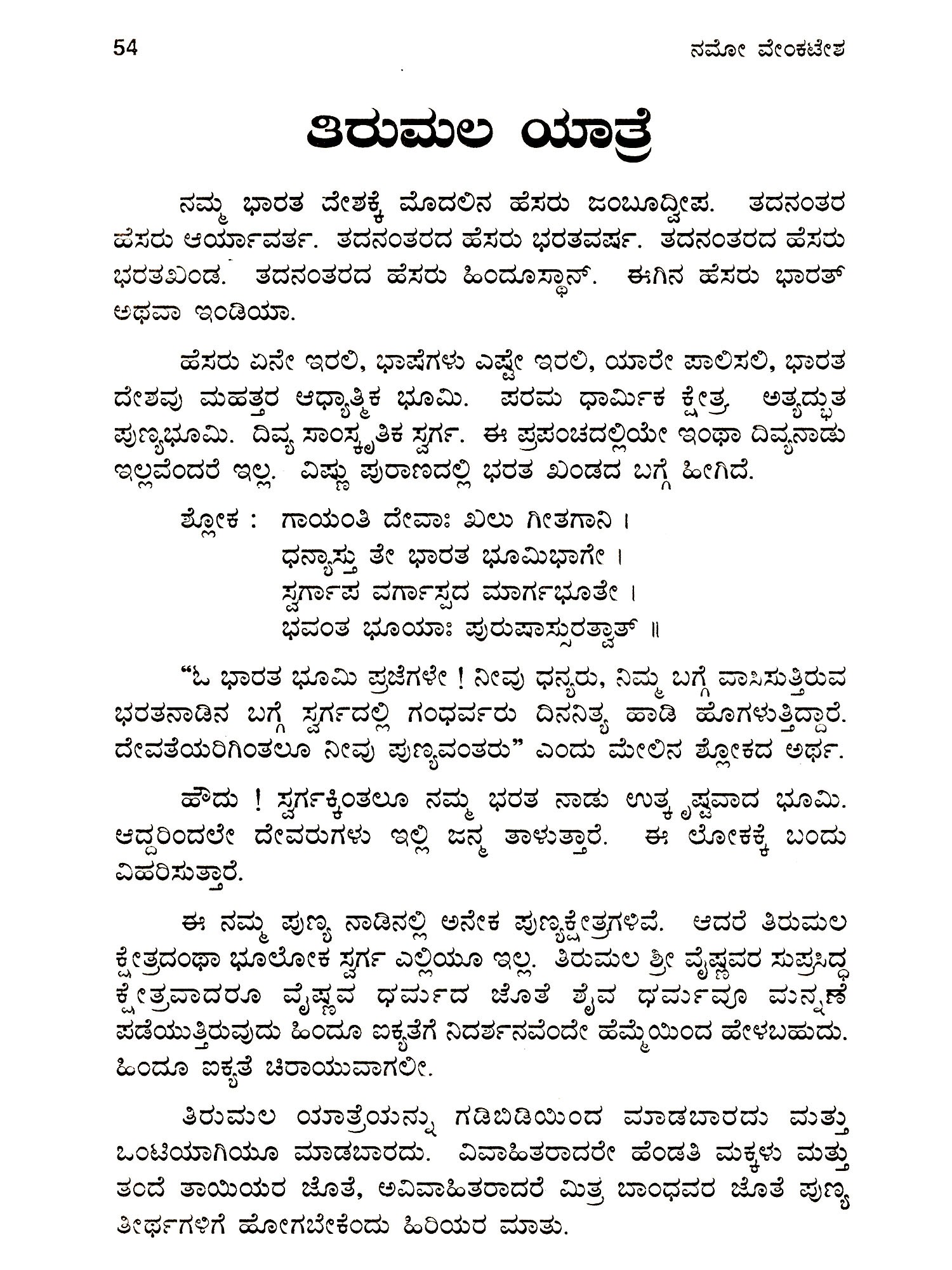 54 ನಮೋ ವೇಂಕಟೇಶ

ತಿರುಮಲ ಯಾತ್ರೆ

ನಮ್ಮ ಭಾರತ ದೇಶಕ್ಕೆ ಮೊದಲಿನ ಹೆಸರು ಜಂಬೂದ್ವೀಪ. ತದನಂತರ ಹೆಸರು ಆರ್ಯಾವರ್ತ. ತದನಂತರದ ಹೆಸರು ಭರತವರ್ಷ. ತದನಂತರದ ಹೆಸರು ಭರತಖಂಡ. ತದನಂತರದ ಹೆಸರು ಹಿಂದೂಸ್ಥಾನ್. ಈಗಿನ ಹೆಸರು ಭಾರತ್ ಅಥವಾ ಇಂಡಿಯಾ.

ಹೆಸರು ಏನೇ ಇರಲಿ, ಭಾಷೆಗಳು ಎಷ್ಟೇ ಇರಲಿ, ಯಾರೇ ಪಾಲಿಸಲಿ, ಭಾರತ ದೇಶವು ಮಹತ್ತರ ಆಧ್ಯಾತ್ಮಿಕ ಭೂಮಿ. ಪರಮ ಧಾರ್ಮಿಕ ಕ್ಷೇತ್ರ. ಅತ್ಯದ್ಭುತ ಪುಣ್ಯಭೂಮಿ. ದಿವ್ಯ ಸಾಂಸ್ಕೃತಿಕ ಸ್ವರ್ಗ. ಈ ಪ್ರಪಂಚದಲ್ಲಿಯೇ ಇಂಥಾ ದಿವ್ಯನಾಡು ಇಲ್ಲವೆಂದರೆ ಇಲ್ಲ. ವಿಷ್ಣು ಪುರಾಣದಲ್ಲಿ ಭರತ ಖಂಡದ ಬಗ್ಗೆ ಹೀಗಿದೆ.

ಶ್ಲೋಕ : ಗಾಯಂತಿ ದೇವಾಃ ಖಲು ಗೀತಗಾನಿ ।
ಧನ್ಯಾಸ್ತು ತೇ ಭಾರತ ಭೂಮಿಭಾಗೇ ।
ಸ್ವರ್ಗಾಪ ವರ್ಗಾಸ್ಪದ ಮಾರ್ಗಭೂತೇ ।
ಭವಂತ ಭೂಯಾಃ ಪುರುಷಾಸ್ಸುರತ್ವಾತ್ ॥

“ಓ ಭಾರತ ಭೂಮಿ ಪ್ರಜೆಗಳೇ ! ನೀವು ಧನ್ಯರು, ನಿಮ್ಮ ಬಗ್ಗೆ ವಾಸಿಸುತ್ತಿರುವ ಭರತನಾಡಿನ ಬಗ್ಗೆ ಸ್ವರ್ಗದಲ್ಲಿ ಗಂಧರ್ವರು ದಿನನಿತ್ಯ ಹಾಡಿ ಹೊಗಳುತ್ತಿದ್ದಾರೆ. ದೇವತೆಯರಿಗಿಂತಲೂ ನೀವು ಪುಣ್ಯವಂತರು” ಎಂದು ಮೇಲಿನ ಶ್ಲೋಕದ ಅರ್ಥ.

ಹೌದು ! ಸ್ವರ್ಗಕ್ಕಿಂತಲೂ ನಮ್ಮ ಭರತ ನಾಡು ಉತ್ಕೃಷ್ಟವಾದ ಭೂಮಿ. ಆದ್ದರಿಂದಲೇ ದೇವರುಗಳು ಇಲ್ಲಿ ಜನ್ಮ ತಾಳುತ್ತಾರೆ. ಈ ಲೋಕಕ್ಕೆ ಬಂದು ವಿಹರಿಸುತ್ತಾರೆ.

ಈ ನಮ್ಮ ಪುಣ್ಯ ನಾಡಿನಲ್ಲಿ ಅನೇಕ ಪುಣ್ಯಕ್ಷೇತ್ರಗಳಿವೆ. ಆದರೆ ತಿರುಮಲ ಕ್ಷೇತ್ರದಂಥಾ ಭೂಲೋಕ ಸ್ವರ್ಗ ಎಲ್ಲಿಯೂ ಇಲ್ಲ. ತಿರುಮಲ ಶ್ರೀ ವೈಷ್ಣವರ ಸುಪ್ರಸಿದ್ಧ ಕ್ಷೇತ್ರವಾದರೂ ವೈಷ್ಣವ ಧರ್ಮದ ಜೊತೆ ಶೈವ ಧರ್ಮವೂ ಮನ್ನಣೆ ಪಡೆಯುತ್ತಿರುವುದು ಹಿಂದೂ ಐಕ್ಯತೆಗೆ ನಿದರ್ಶನವೆಂದೇ ಹೆಮ್ಮೆಯಿಂದ ಹೇಳಬಹುದು. ಹಿಂದೂ ಐಕ್ಯತೆ ಚಿರಾಯುವಾಗಲೀ.

ತಿರುಮಲ ಯಾತ್ರೆಯನ್ನು ಗಡಿಬಿಡಿಯಿಂದ ಮಾಡಬಾರದು ಮತ್ತು ಒಂಟಿಯಾಗಿಯೂ ಮಾಡಬಾರದು. ವಿವಾಹಿತರಾದರೇ ಹೆಂಡತಿ ಮಕ್ಕಳು ಮತ್ತು ತಂದೆ ತಾಯಿಯರ ಜೊತೆ, ಅವಿವಾಹಿತರಾದರೆ ಮಿತ್ರ ಬಾಂಧವರ ಜೊತೆ ಪುಣ್ಯ ತೀರ್ಥಗಳಿಗೆ ಹೋಗಬೇಕೆಂದು ಹಿರಿಯರ ಮಾತು.